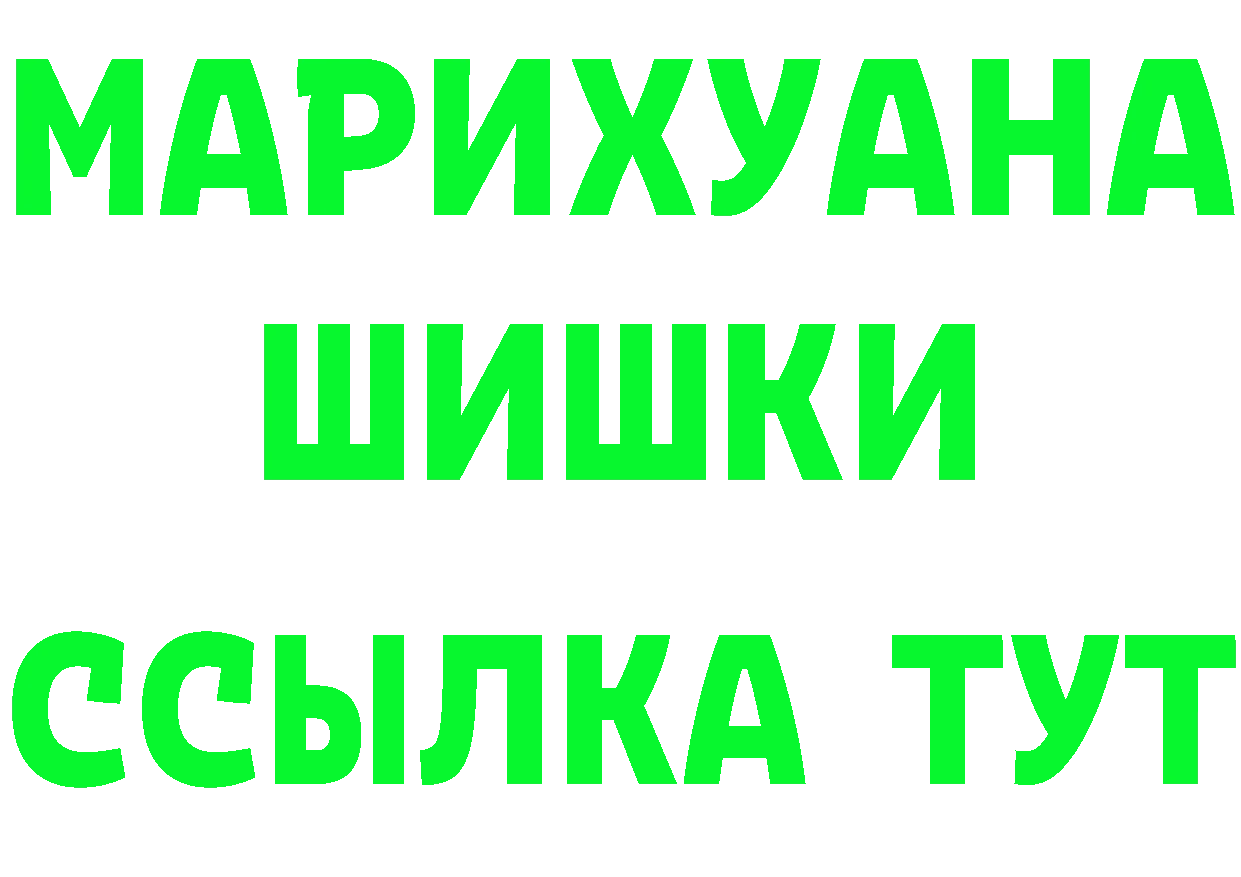 МАРИХУАНА
ШИШКИ
ССЫЛКА ТУТ